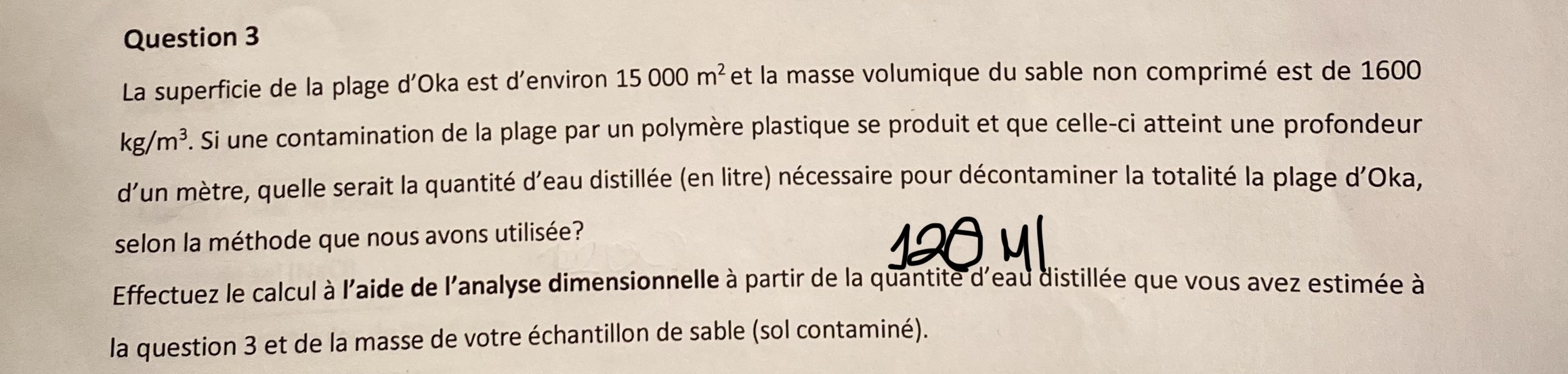 Question 3

La superficie de la plage d'Oka est d'environ 15 000 $m^2$ et la masse volumique du sable non comprimé est de 1600 $kg/m^3$. Si une contamination de la plage par un polymère plastique se produit et que celle-ci atteint une profondeur d'un mètre, quelle serait la quantité d'eau distillée (en litre) nécessaire pour décontaminer la totalité la plage d'Oka, selon la méthode que nous avons utilisée?

120 Ml

Effectuez le calcul à l'aide de l'analyse dimensionnelle à partir de la quantité d'eau distillée que vous avez estimée à la question 3 et de la masse de votre échantillon de sable (sol contaminé).